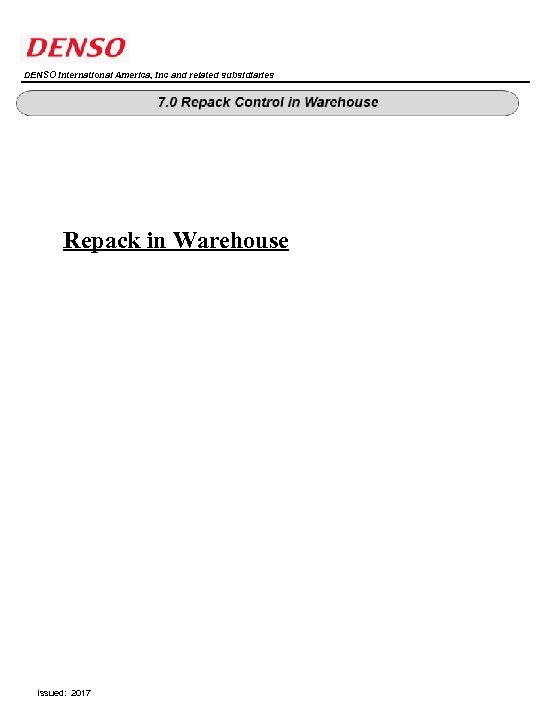 DENSO

DENSO International America, Inc and related subsidiaries

7.0 Repack Control in Warehouse

Repack in Warehouse

Issued: 2017